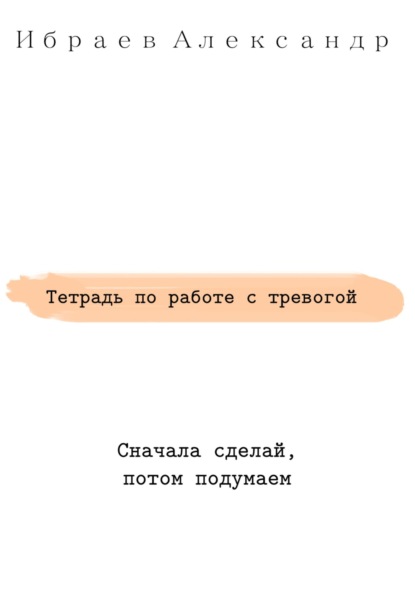 Ибраев Александр

Тетрадь по работе с тревогой

Сначала сделай,
потом подумаем